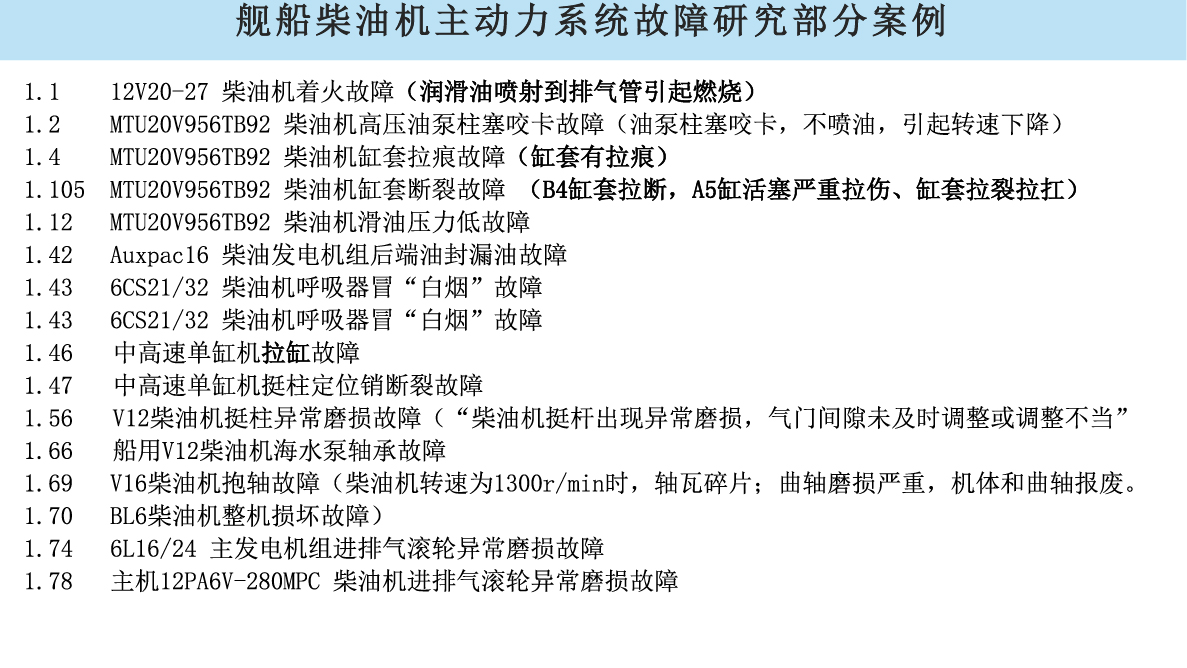 舰船柴油机主动力系统故障研究部分案例

1.1 12V20-27 柴油机着火故障（润滑油喷射到排气管引起燃烧）
1.2 MTU20V956TB92 柴油机高压油泵柱塞咬卡故障（油泵柱塞咬卡，不喷油，引起转速下降）
1.4 MTU20V956TB92 柴油机缸套拉痕故障（缸套有拉痕）
1.105 MTU20V956TB92 柴油机缸套断裂故障 （B4缸套拉断，A5缸活塞严重拉伤、缸套拉裂拉扛）
1.12 MTU20V956TB92 柴油机滑油压力低故障
1.42 Auxpac16 柴油发电机组后端油封漏油故障
1.43 6CS21/32 柴油机呼吸器冒“白烟”故障
1.43 6CS21/32 柴油机呼吸器冒“白烟”故障
1.46 中高速单缸机拉缸故障
1.47 中高速单缸机挺柱定位销断裂故障
1.56 V12柴油机挺柱异常磨损故障（“柴油机挺杆出现异常磨损，气门间隙未及时调整或调整不当”
1.66 船用V12柴油机海水泵轴承故障
1.69 V16柴油机抱轴故障（柴油机转速为1300r/min时，轴瓦碎片；曲轴磨损严重，机体和曲轴报废。
1.70 BL6柴油机整机损坏故障）
1.74 6L16/24 主发电机组进排气滚轮异常磨损故障
1.78 主机12PA6V-280MPC 柴油机进排气滚轮异常磨损故障